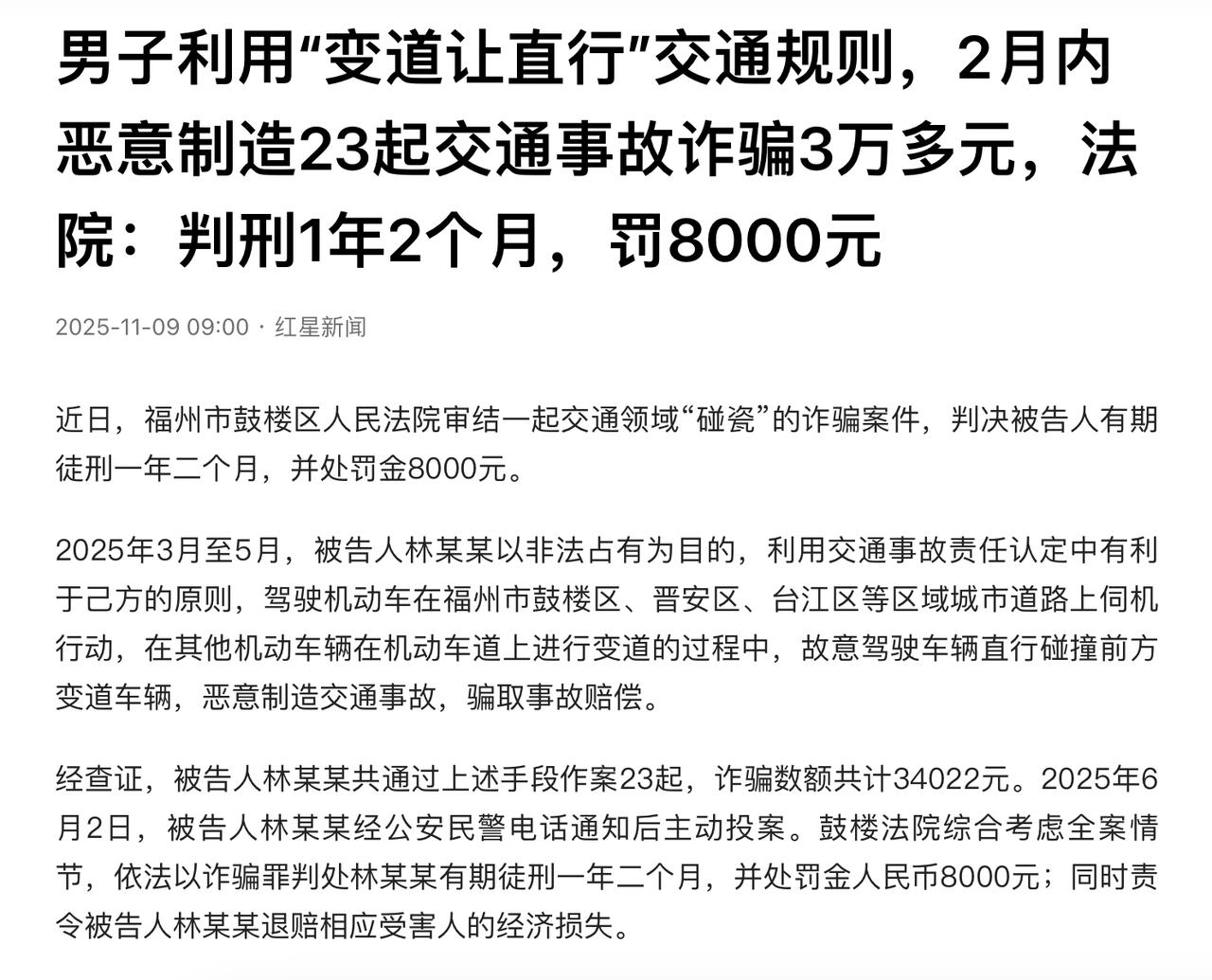 男子利用“变道让直行”交通规则，2月内恶意制造23起交通事故诈骗3万多元，法院：判刑1年2个月，罚8000元

2025-11-09 09:00 · 红星新闻

近日，福州市鼓楼区人民法院审结一起交通领域“碰瓷”的诈骗案件，判决被告人有期徒刑一年二个月，并处罚金8000元。

2025年3月至5月，被告人林某某以非法占有为目的，利用交通事故责任认定中有利于己方的原则，驾驶机动车在福州市鼓楼区、晋安区、台江区等区域城市道路上伺机行动，在其他机动车辆在机动车道上进行变道的过程中，故意驾驶车辆直行碰撞前方变道车辆，恶意制造交通事故，骗取事故赔偿。

经查证，被告人林某某共通过上述手段作案23起，诈骗数额共计34022元。2025年6月2日，被告人林某某经公安民警电话通知后主动投案。鼓楼法院综合考虑全案情节，依法以诈骗罪判处林某某有期徒刑一年二个月，并处罚金人民币8000元；同时责令被告人林某某退赔相应受害人的经济损失。